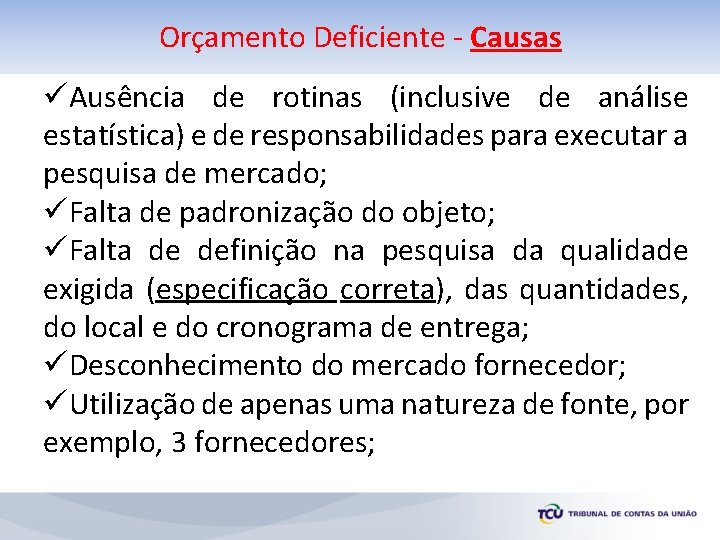 Orçamento Deficiente - Causas

✓Ausência de rotinas (inclusive de análise estatística) e de responsabilidades para executar a pesquisa de mercado;

✓Falta de padronização do objeto;

✓Falta de definição na pesquisa da qualidade exigida (especificação correta), das quantidades, do local e do cronograma de entrega;

✓Desconhecimento do mercado fornecedor;

✓Utilização de apenas uma natureza de fonte, por exemplo, 3 fornecedores;

TCU TRIBUNAL DE CONTAS DA UNIÃO